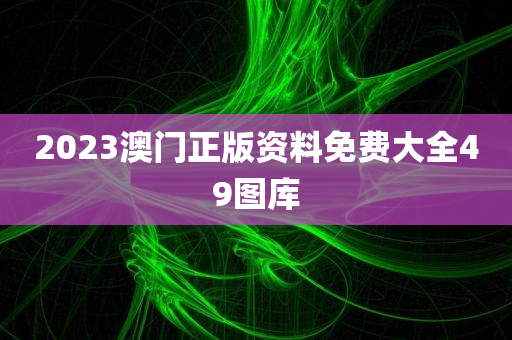 2023澳门正版资料免费大全49图库